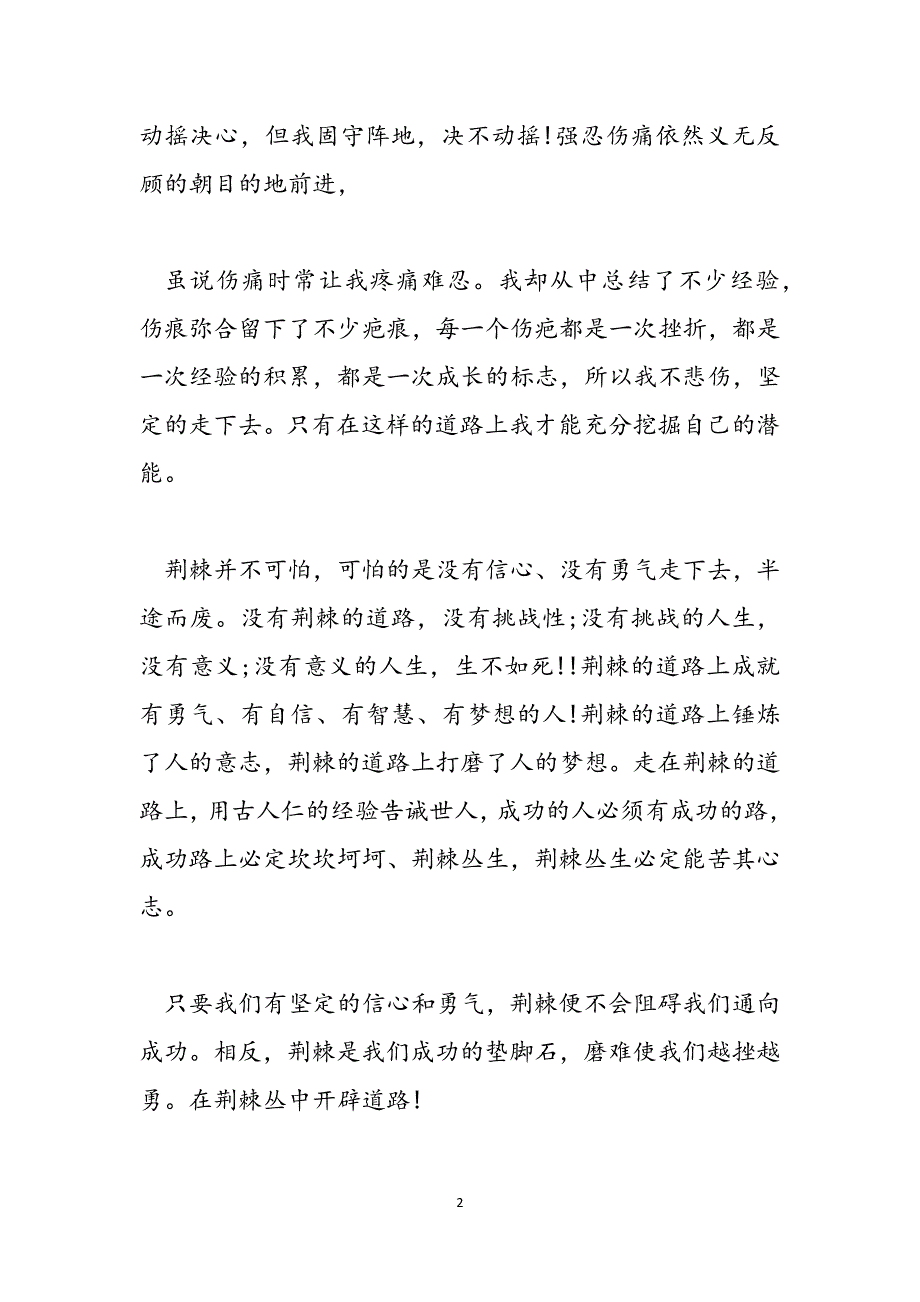 动摇决心，但我固守阵地，决不动摇!强忍伤痛依然义无反顾的朝目的地前进，

虽说伤痛时常让我疼痛难忍。我却从中总结了不少经验，伤痕弥合留下了不少疤痕，每一个伤疤都是一次挫折，都是一次经验的积累，都是一次成长的标志，所以我不悲伤，坚定的走下去。只有在这样的道路上我才能充分挖掘自己的潜能。

荆棘并不可怕，可怕的是没有信心、没有勇气走下去，半途而废。没有荆棘的道路，没有挑战性;没有挑战的人生，没有意义;没有意义的人生，生不如死!!荆棘的道路上成就有勇气、有自信、有智慧、有梦想的人!荆棘的道路上锤炼了人的意志，荆棘的道路上打磨了人的梦想。走在荆棘的道路上，用古人仁的经验告诫世人，成功的人必须有成功的路，成功路上必定坎坎坷坷、荆棘丛生，荆棘丛生必定能苦其心志。

只要我们有坚定的信心和勇气，荆棘便不会阻碍我们通向成功。相反，荆棘是我们成功的垫脚石，磨难使我们越挫越勇。在荆棘丛中开辟道路!

2